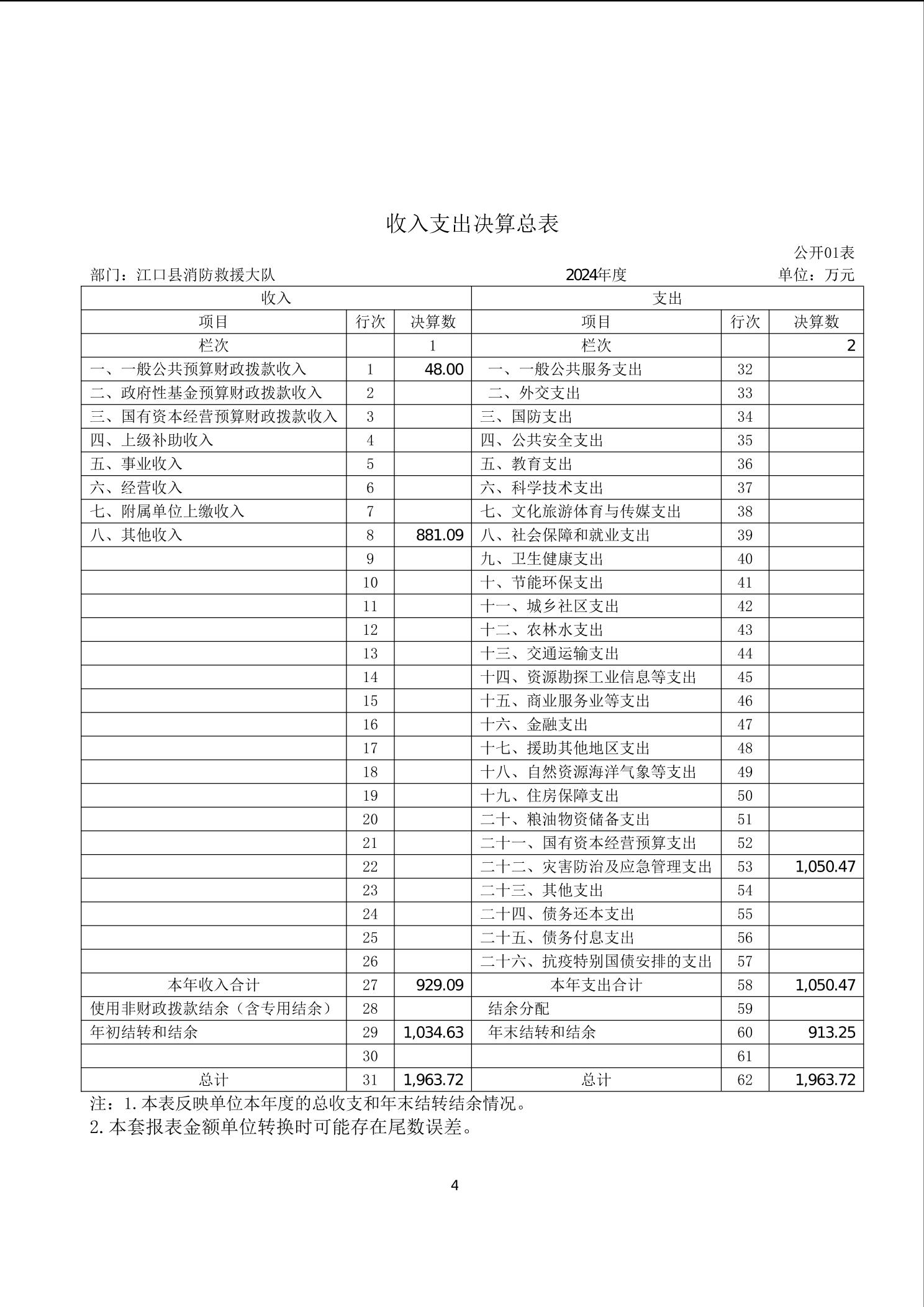 收入支出决算总表

公开01表

部门：江口县消防救援大队　　2024年度　　单位：万元

| 收入 | | | 支出 | | |
|---|---|---|---|---|---|
| 项目 | 行次 | 决算数 | 项目 | 行次 | 决算数 |
| 栏次 | | 1 | 栏次 | | 2 |
| 一、一般公共预算财政拨款收入 | 1 | 48.00 | 一、一般公共服务支出 | 32 | |
| 二、政府性基金预算财政拨款收入 | 2 | | 二、外交支出 | 33 | |
| 三、国有资本经营预算财政拨款收入 | 3 | | 三、国防支出 | 34 | |
| 四、上级补助收入 | 4 | | 四、公共安全支出 | 35 | |
| 五、事业收入 | 5 | | 五、教育支出 | 36 | |
| 六、经营收入 | 6 | | 六、科学技术支出 | 37 | |
| 七、附属单位上缴收入 | 7 | | 七、文化旅游体育与传媒支出 | 38 | |
| 八、其他收入 | 8 | 881.09 | 八、社会保障和就业支出 | 39 | |
| | 9 | | 九、卫生健康支出 | 40 | |
| | 10 | | 十、节能环保支出 | 41 | |
| | 11 | | 十一、城乡社区支出 | 42 | |
| | 12 | | 十二、农林水支出 | 43 | |
| | 13 | | 十三、交通运输支出 | 44 | |
| | 14 | | 十四、资源勘探工业信息等支出 | 45 | |
| | 15 | | 十五、商业服务业等支出 | 46 | |
| | 16 | | 十六、金融支出 | 47 | |
| | 17 | | 十七、援助其他地区支出 | 48 | |
| | 18 | | 十八、自然资源海洋气象等支出 | 49 | |
| | 19 | | 十九、住房保障支出 | 50 | |
| | 20 | | 二十、粮油物资储备支出 | 51 | |
| | 21 | | 二十一、国有资本经营预算支出 | 52 | |
| | 22 | | 二十二、灾害防治及应急管理支出 | 53 | 1,050.47 |
| | 23 | | 二十三、其他支出 | 54 | |
| | 24 | | 二十四、债务还本支出 | 55 | |
| | 25 | | 二十五、债务付息支出 | 56 | |
| | 26 | | 二十六、抗疫特别国债安排的支出 | 57 | |
| 本年收入合计 | 27 | 929.09 | 本年支出合计 | 58 | 1,050.47 |
| 使用非财政拨款结余（含专用结余） | 28 | | 结余分配 | 59 | |
| 年初结转和结余 | 29 | 1,034.63 | 年末结转和结余 | 60 | 913.25 |
| | 30 | | | 61 | |
| 总计 | 31 | 1,963.72 | 总计 | 62 | 1,963.72 |

注：1.本表反映单位本年度的总收支和年末结转结余情况。
2.本套报表金额单位转换时可能存在尾数误差。

4